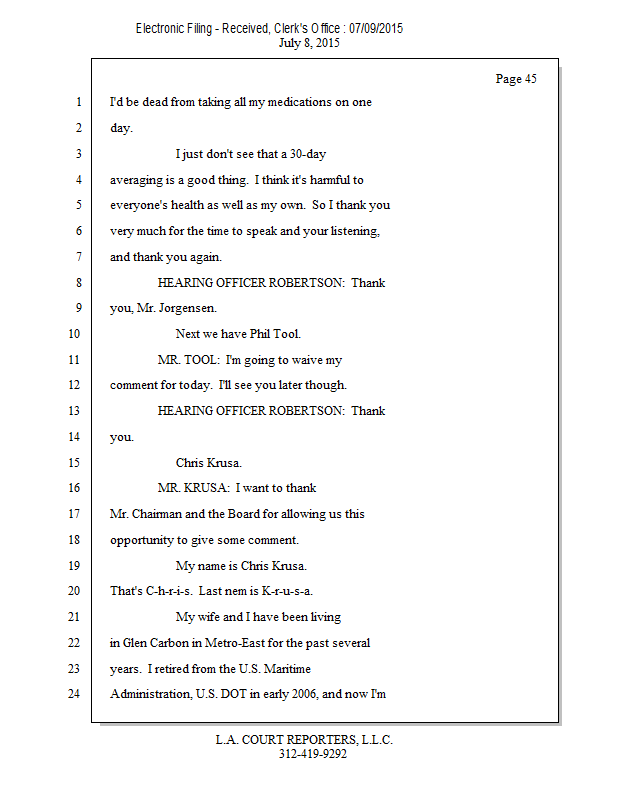 Electronic Filing - Received, Clerk's Office : 07/09/2015
July 8, 2015

Page 45

1 I'd be dead from taking all my medications on one
2 day.
3 I just don't see that a 30-day
4 averaging is a good thing. I think it's harmful to
5 everyone's health as well as my own. So I thank you
6 very much for the time to speak and your listening,
7 and thank you again.
8 HEARING OFFICER ROBERTSON: Thank
9 you, Mr. Jorgensen.
10 Next we have Phil Tool.
11 MR. TOOL: I'm going to waive my
12 comment for today. I'll see you later though.
13 HEARING OFFICER ROBERTSON: Thank
14 you.
15 Chris Krusa.
16 MR. KRUSA: I want to thank
17 Mr. Chairman and the Board for allowing us this
18 opportunity to give some comment.
19 My name is Chris Krusa.
20 That's C-h-r-i-s. Last nem is K-r-u-s-a.
21 My wife and I have been living
22 in Glen Carbon in Metro-East for the past several
23 years. I retired from the U.S. Maritime
24 Administration, U.S. DOT in early 2006, and now I'm

L.A. COURT REPORTERS, L.L.C.
312-419-9292